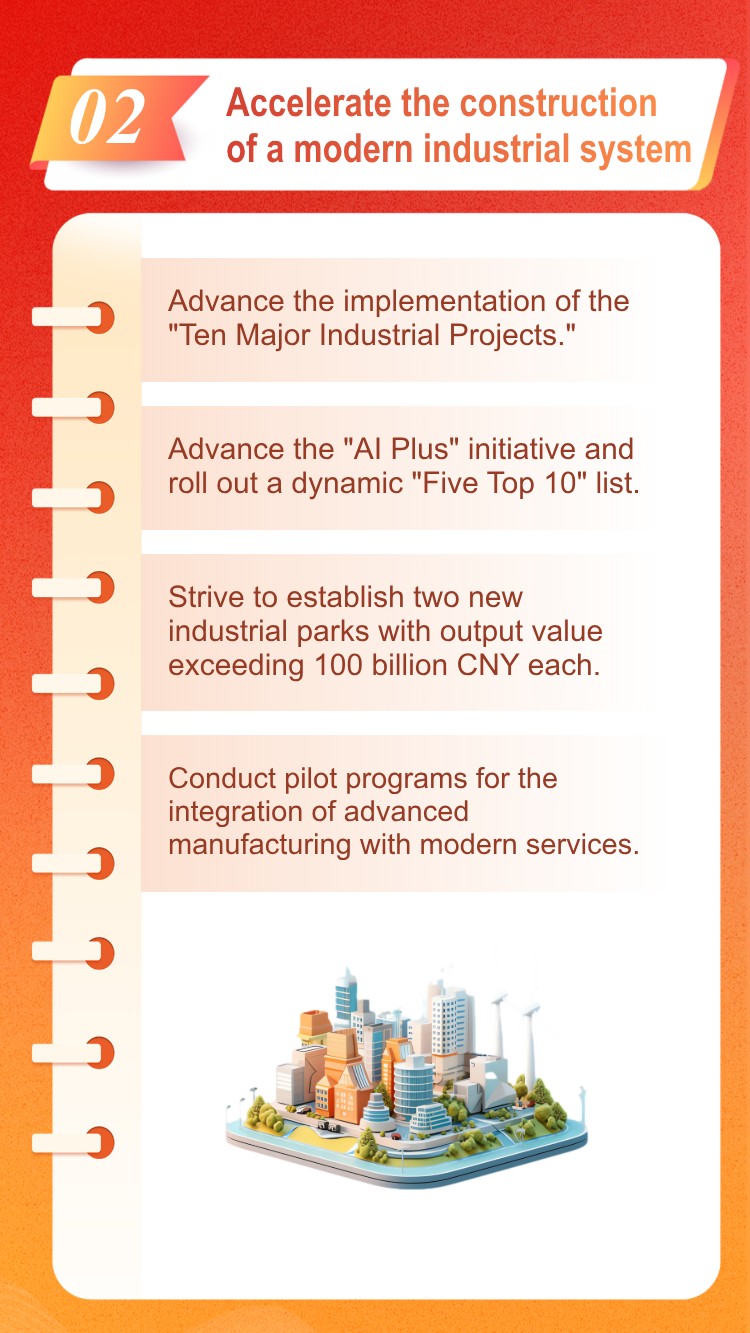 02

Accelerate the construction of a modern industrial system

Advance the implementation of the "Ten Major Industrial Projects."

Advance the "AI Plus" initiative and roll out a dynamic "Five Top 10" list.

Strive to establish two new industrial parks with output value exceeding 100 billion CNY each.

Conduct pilot programs for the integration of advanced manufacturing with modern services.